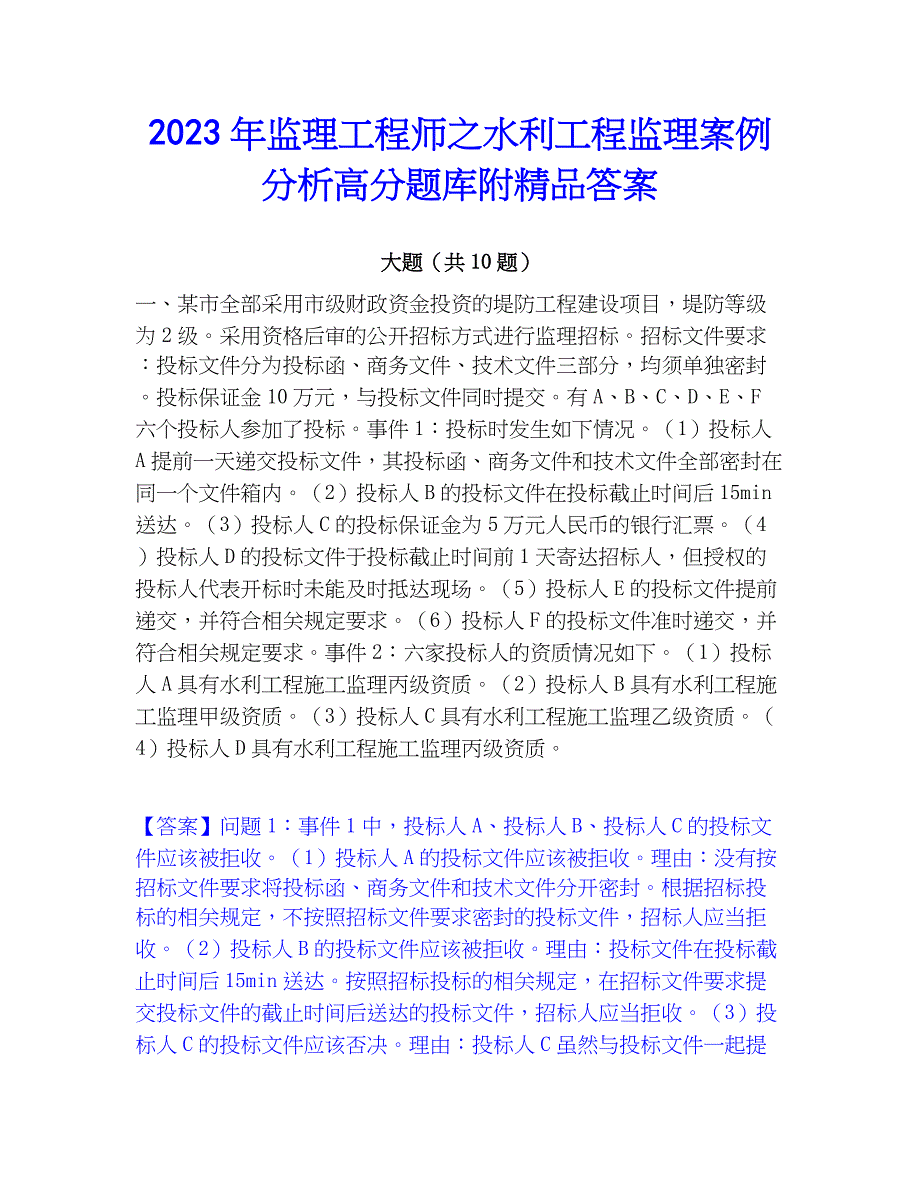 2023年监理工程师之水利工程监理案例分析高分题库附精品答案

大题（共10题）

一、某市全部采用市级财政资金投资的堤防工程建设项目，堤防等级为2级。采用资格后审的公开招标方式进行监理招标。招标文件要求：投标文件分为投标函、商务文件、技术文件三部分，均须单独密封。投标保证金10万元，与投标文件同时提交。有A、B、C、D、E、F六个投标人参加了投标。事件1：投标时发生如下情况。（1）投标人A提前一天递交投标文件，其投标函、商务文件和技术文件全部密封在同一个文件箱内。（2）投标人B的投标文件在投标截止时间后15min送达。（3）投标人C的投标保证金为5万元人民币的银行汇票。（4）投标人D的投标文件于投标截止时间前1天寄达招标人，但授权的投标人代表开标时未能及时抵达现场。（5）投标人E的投标文件提前递交，并符合相关规定要求。（6）投标人F的投标文件准时递交，并符合相关规定要求。事件2：六家投标人的资质情况如下。（1）投标人A具有水利工程施工监理丙级资质。（2）投标人B具有水利工程施工监理甲级资质。（3）投标人C具有水利工程施工监理乙级资质。（4）投标人D具有水利工程施工监理丙级资质。

【答案】问题1：事件1中，投标人A、投标人B、投标人C的投标文件应该被拒收。（1）投标人A的投标文件应该被拒收。理由：没有按招标文件要求将投标函、商务文件和技术文件分开密封。根据招标投标的相关规定，不按照招标文件要求密封的投标文件，招标人应当拒收。（2）投标人B的投标文件应该被拒收。理由：投标文件在投标截止时间后15min送达。按照招标投标的相关规定，在招标文件要求提交投标文件的截止时间后送达的投标文件，招标人应当拒收。（3）投标人C的投标文件应该否决。理由：投标人C虽然与投标文件一起提